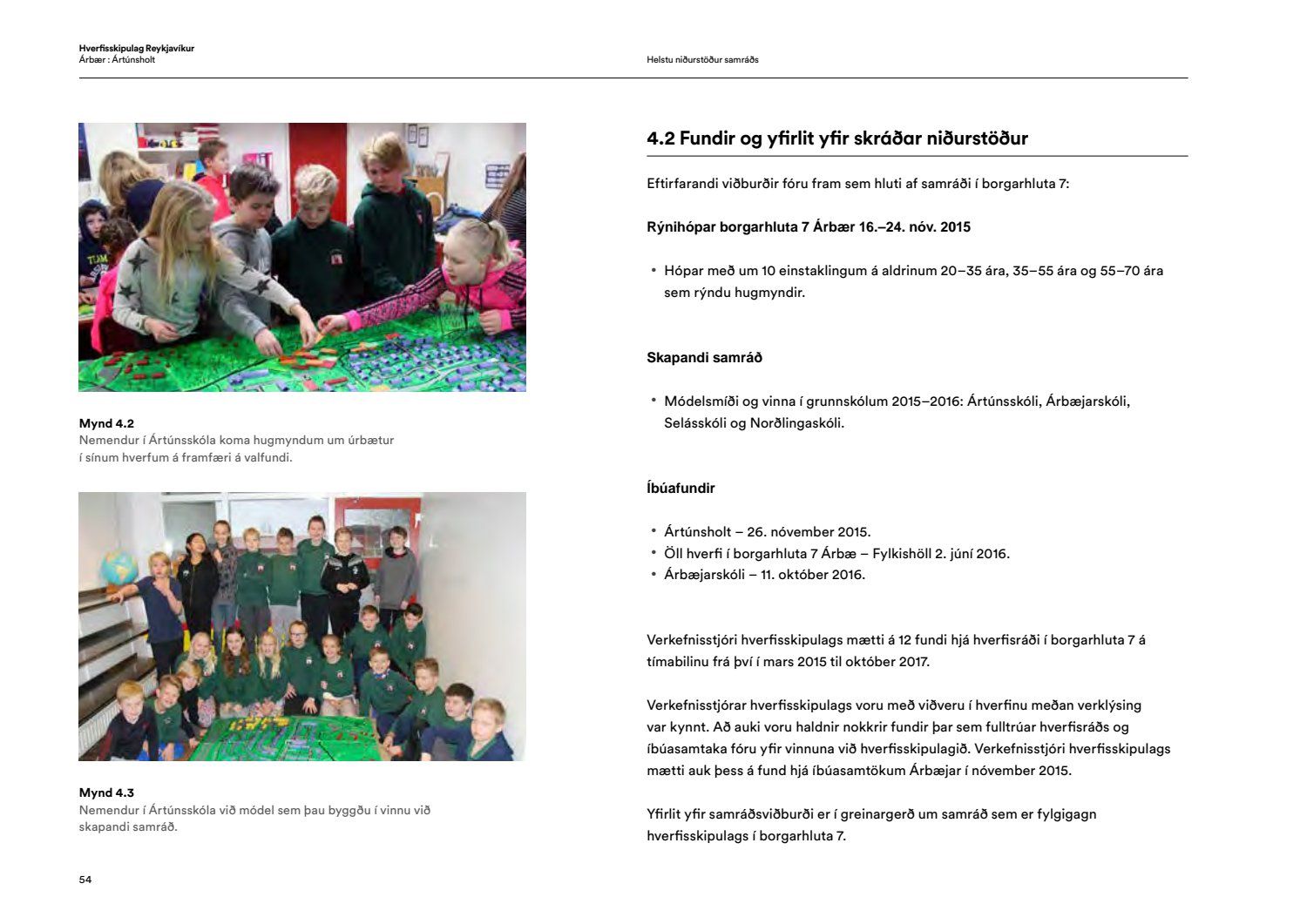 Hverfisskipulag Reykjavíkur
Árbær : Ártúnsholt

Helstu niðurstöður samráðs

Mynd 4.2
Nemendur í Ártúnsskóla koma hugmyndum um úrbætur í sínum hverfum á framfæri á valfundi.

Mynd 4.3
Nemendur í Ártúnsskóla við módel sem þau byggðu í vinnu við skapandi samráð.

54

4.2 Fundir og yfirlit yfir skráðar niðurstöður

Eftirfarandi viðburðir fóru fram sem hluti af samráði í borgarhluta 7:

Rýnihópar borgarhluta 7 Árbær 16.–24. nóv. 2015

• Hópar með um 10 einstaklingum á aldrinum 20–35 ára, 35–55 ára og 55–70 ára sem rýndu hugmyndir.

Skapandi samráð

• Módelsmíði og vinna í grunnskólum 2015–2016: Ártúnsskóli, Árbæjarskóli, Selásskóli og Norðlingaskóli.

Íbúafundir

• Ártúnsholt – 26. nóvember 2015.
• Öll hverfi í borgarhluta 7 Árbæ – Fylkishöll 2. júní 2016.
• Árbæjarskóli – 11. október 2016.

Verkefnisstjóri hverfisskipulags mætti á 12 fundi hjá hverfisráði í borgarhluta 7 á tímabilinu frá því í mars 2015 til október 2017.

Verkefnisstjórar hverfisskipulags voru með viðveru í hverfinu meðan verklýsing var kynnt. Að auki voru haldnir nokkrir fundir þar sem fulltrúar hverfisráðs og íbúasamtaka fóru yfir vinnuna við hverfisskipulagið. Verkefnisstjóri hverfisskipulags mætti auk þess á fund hjá íbúasamtökum Árbæjar í nóvember 2015.

Yfirlit yfir samráðsviðburði er í greinargerð um samráð sem er fylgigagn hverfisskipulags í borgarhluta 7.